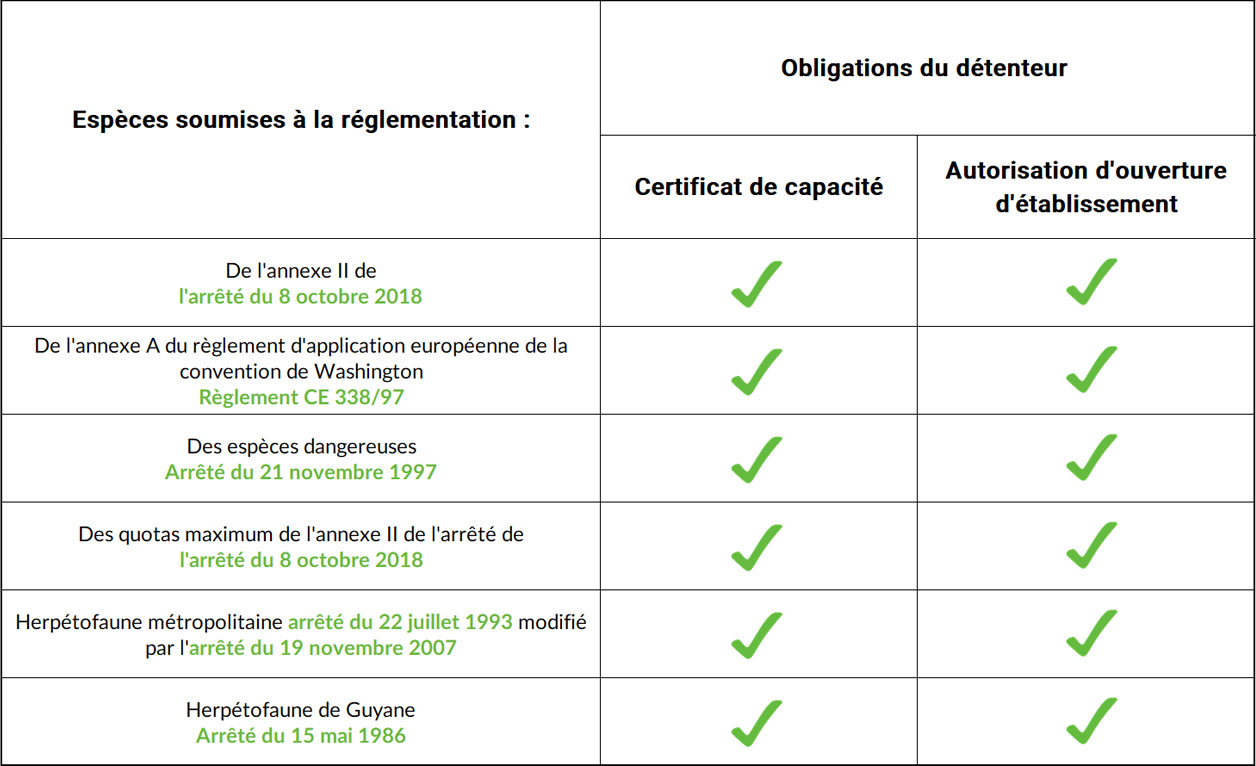 | Espèces soumises à la réglementation : | Obligations du détenteur | |
|---|---|---|
| | Certificat de capacité | Autorisation d'ouverture d'établissement |
| De l'annexe II de l'arrêté du 8 octobre 2018 | ✓ | ✓ |
| De l'annexe A du règlement d'application européenne de la convention de Washington Règlement CE 338/97 | ✓ | ✓ |
| Des espèces dangereuses Arrêté du 21 novembre 1997 | ✓ | ✓ |
| Des quotas maximum de l'annexe II de l'arrêté de l'arrêté du 8 octobre 2018 | ✓ | ✓ |
| Herpétofaune métropolitaine arrêté du 22 juillet 1993 modifié par l'arrêté du 19 novembre 2007 | ✓ | ✓ |
| Herpétofaune de Guyane Arrêté du 15 mai 1986 | ✓ | ✓ |